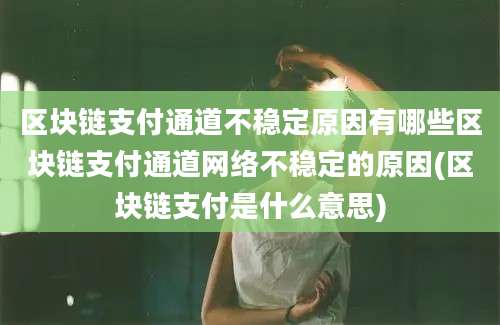 区块链支付通道不稳定原因有哪些区块链支付通道网络不稳定的原因(区块链支付是什么意思)